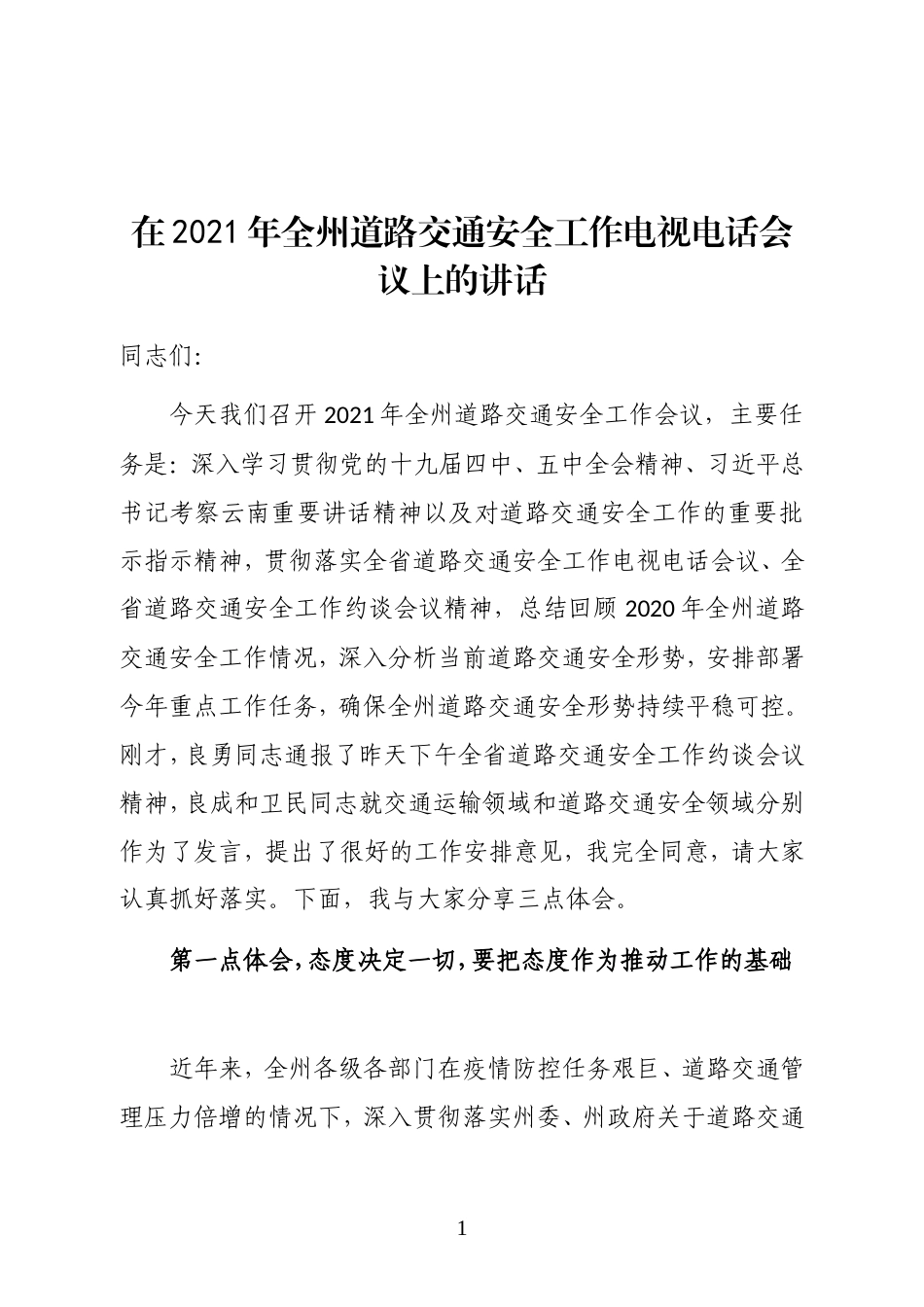 在2021年全州道路交通安全工作电视电话会议上的讲话

同志们:

今天我们召开2021年全州道路交通安全工作会议，主要任务是：深入学习贯彻党的十九届四中、五中全会精神、习近平总书记考察云南重要讲话精神以及对道路交通安全工作的重要批示指示精神，贯彻落实全省道路交通安全工作电视电话会议、全省道路交通安全工作约谈会议精神，总结回顾2020年全州道路交通安全工作情况，深入分析当前道路交通安全形势，安排部署今年重点工作任务，确保全州道路交通安全形势持续平稳可控。刚才，良勇同志通报了昨天下午全省道路交通安全工作约谈会议精神，良成和卫民同志就交通运输领域和道路交通安全领域分别作为了发言，提出了很好的工作安排意见，我完全同意，请大家认真抓好落实。下面，我与大家分享三点体会。

第一点体会，态度决定一切，要把态度作为推动工作的基础

近年来，全州各级各部门在疫情防控任务艰巨、道路交通管理压力倍增的情况下，深入贯彻落实州委、州政府关于道路交通

1